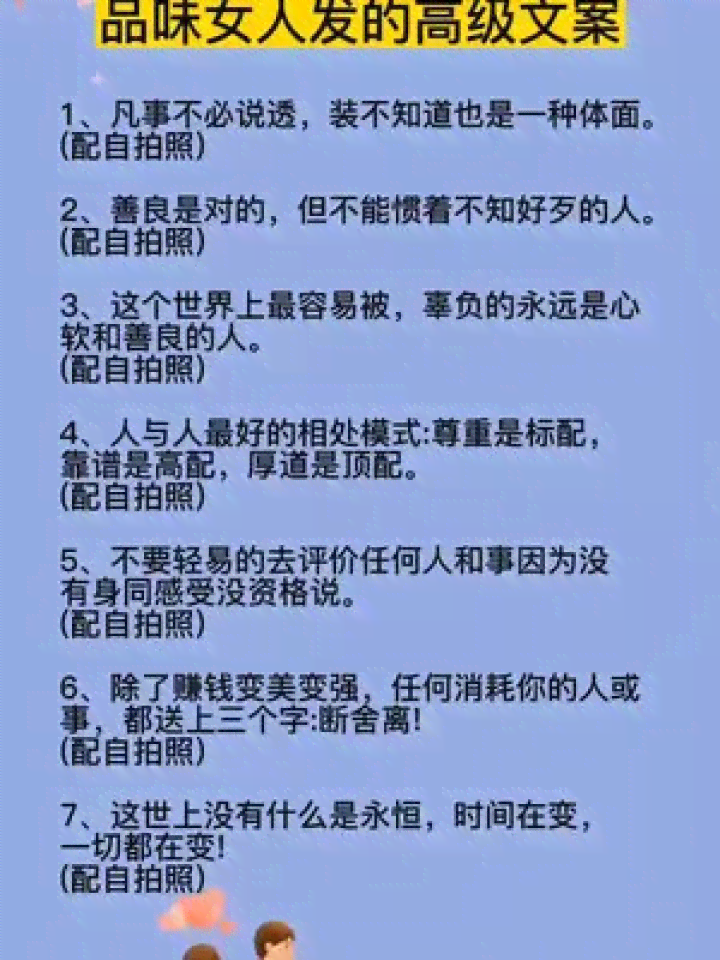 品味女人发的高级文案

1、凡事不必说透，装不知道也是一种体面。
(配自拍照)

2、善良是对的，但不能惯着不知好歹的人。
(配自拍照)

3、这个世界上最容易被，辜负的永远是心软和善良的人。
(配自拍照)

4、人与人最好的相处模式:尊重是标配，靠谱是高配，厚道是顶配。
(配自拍照)

5、不要轻易的去评价任何人和事因为没有身同感受没资格说。
(配自拍照)

6、除了赚钱变美变强，任何消耗你的人或事，都送上三个字:断舍离!
(配自拍照)

7、这世上没有什么是永恒，时间在变，一切都在变!
(配自拍照)